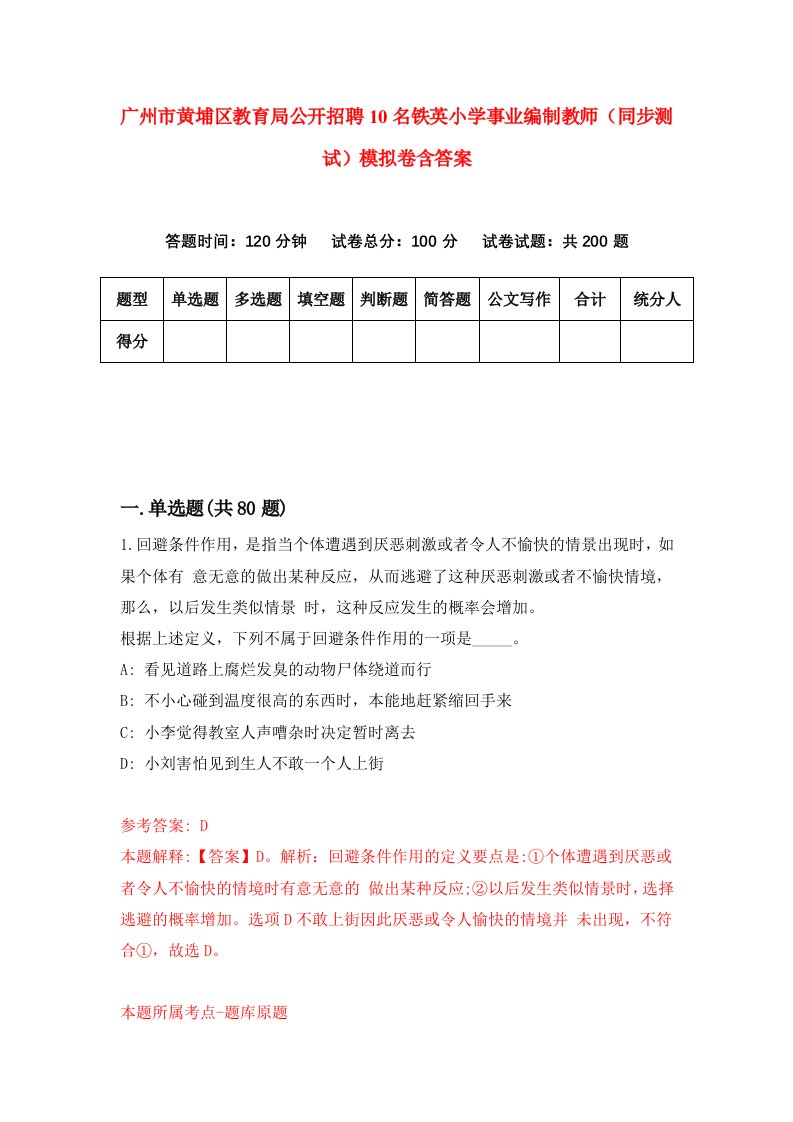 广州市黄埔区教育局公开招聘10名铁英小学事业编制教师（同步测试）模拟卷含答案

答题时间：120分钟　试卷总分：100分　试卷试题：共200题

| 题型 | 单选题 | 多选题 | 填空题 | 判断题 | 简答题 | 公文写作 | 合计 | 统分人 |
|---|---|---|---|---|---|---|---|---|
| 得分 | | | | | | | | |

一.单选题(共80题)

1.回避条件作用，是指当个体遭遇到厌恶刺激或者令人不愉快的情景出现时，如果个体有 意无意的做出某种反应，从而逃避了这种厌恶刺激或者不愉快情境，那么，以后发生类似情景 时，这种反应发生的概率会增加。
根据上述定义，下列不属于回避条件作用的一项是_____。
A: 看见道路上腐烂发臭的动物尸体绕道而行
B: 不小心碰到温度很高的东西时，本能地赶紧缩回手来
C: 小李觉得教室人声嘈杂时决定暂时离去
D: 小刘害怕见到生人不敢一个人上街

参考答案: D
本题解释:【答案】D。解析：回避条件作用的定义要点是:①个体遭遇到厌恶或者令人不愉快的情境时有意无意的 做出某种反应;②以后发生类似情景时，选择逃避的概率增加。选项D不敢上街因此厌恶或令人愉快的情境并 未出现，不符合①，故选D。

本题所属考点-题库原题